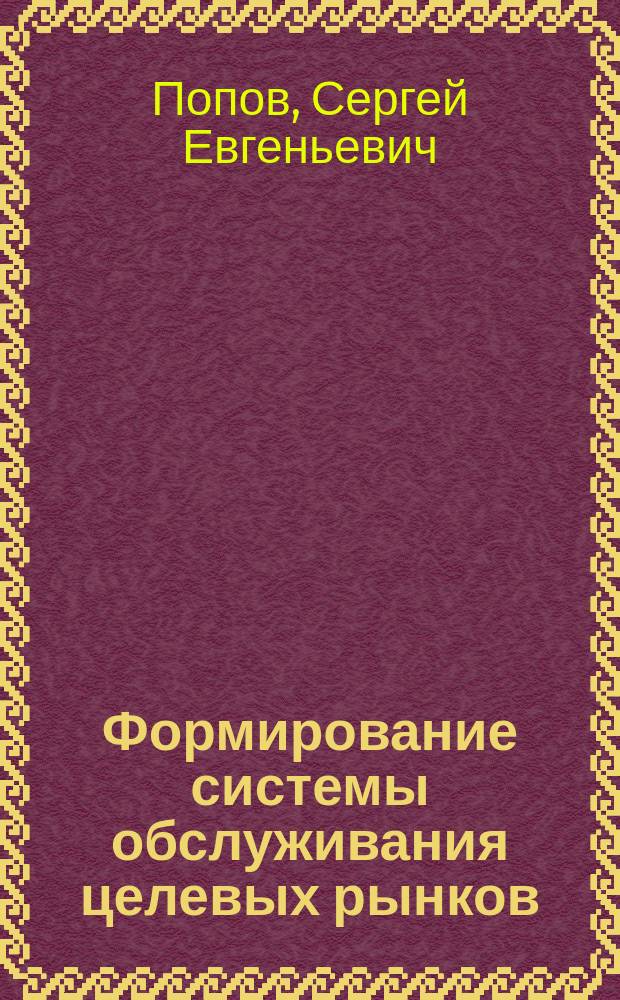 Попов, Сергей Евгеньевич

Формирование системы обслуживания целевых рынков